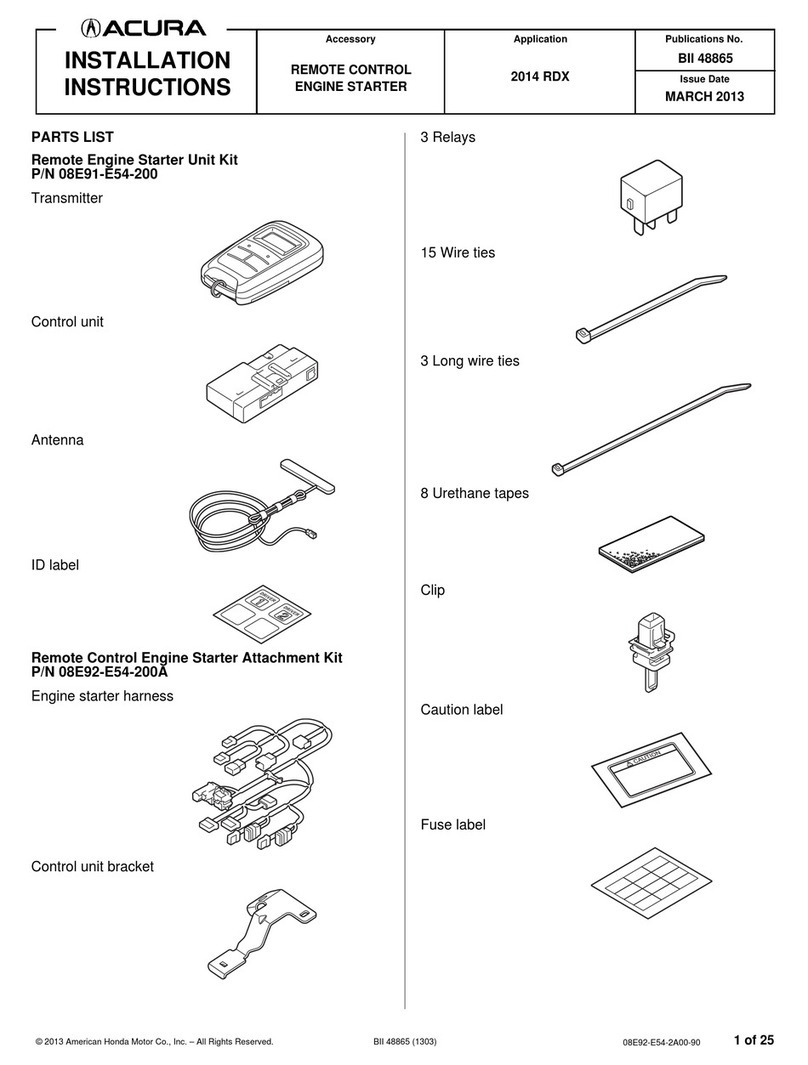 ACURA

INSTALLATION INSTRUCTIONS

| Accessory | Application | Publications No. |
|---|---|---|
| REMOTE CONTROL ENGINE STARTER | 2014 RDX | BII 48865 |
| | | Issue Date |
| | | MARCH 2013 |

PARTS LIST

Remote Engine Starter Unit Kit
P/N 08E91-E54-200

Transmitter

Control unit

Antenna

ID label

Remote Control Engine Starter Attachment Kit
P/N 08E92-E54-200A

Engine starter harness

Control unit bracket

3 Relays

15 Wire ties

3 Long wire ties

8 Urethane tapes

Clip

Caution label

CAUTION

Fuse label

© 2013 American Honda Motor Co., Inc. – All Rights Reserved.

BII 48865 (1303)

08E92-E54-2A00-90

1 of 25